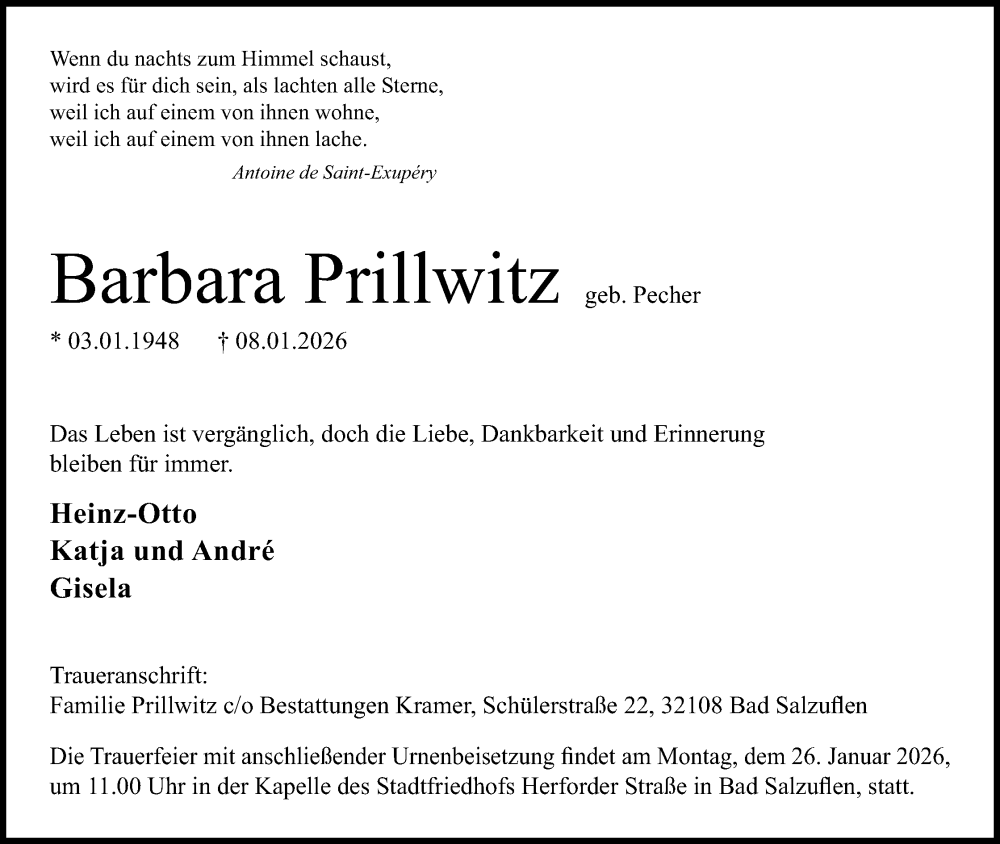 Wenn du nachts zum Himmel schaust,
wird es für dich sein, als lachten alle Sterne,
weil ich auf einem von ihnen wohne,
weil ich auf einem von ihnen lache.

Antoine de Saint-Exupéry

Barbara Prillwitz geb. Pecher

* 03.01.1948 † 08.01.2026

Das Leben ist vergänglich, doch die Liebe, Dankbarkeit und Erinnerung bleiben für immer.

Heinz-Otto
Katja und André
Gisela

Traueranschrift:
Familie Prillwitz c/o Bestattungen Kramer, Schülerstraße 22, 32108 Bad Salzuflen

Die Trauerfeier mit anschließender Urnenbeisetzung findet am Montag, dem 26. Januar 2026, um 11.00 Uhr in der Kapelle des Stadtfriedhofs Herforder Straße in Bad Salzuflen, statt.